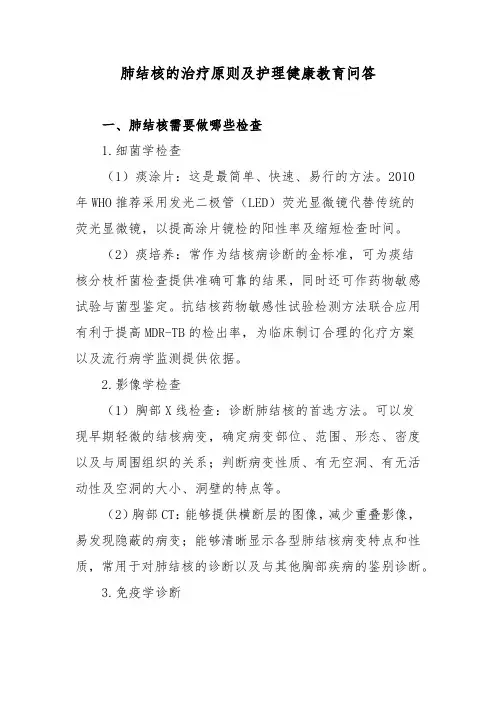 肺结核的治疗原则及护理健康教育问答

一、肺结核需要做哪些检查

1.细菌学检查

（1）痰涂片：这是最简单、快速、易行的方法。2010年WHO推荐采用发光二极管（LED）荧光显微镜代替传统的荧光显微镜，以提高涂片镜检的阳性率及缩短检查时间。

（2）痰培养：常作为结核病诊断的金标准，可为痰结核分枝杆菌检查提供准确可靠的结果，同时还可作药物敏感试验与菌型鉴定。抗结核药物敏感性试验检测方法联合应用有利于提高MDR-TB的检出率，为临床制订合理的化疗方案以及流行病学监测提供依据。

2.影像学检查

（1）胸部X线检查：诊断肺结核的首选方法。可以发现早期轻微的结核病变，确定病变部位、范围、形态、密度以及与周围组织的关系；判断病变性质、有无空洞、有无活动性及空洞的大小、洞壁的特点等。

（2）胸部CT：能够提供横断层的图像，减少重叠影像，易发现隐蔽的病变；能够清晰显示各型肺结核病变特点和性质，常用于对肺结核的诊断以及与其他胸部疾病的鉴别诊断。

3.免疫学诊断